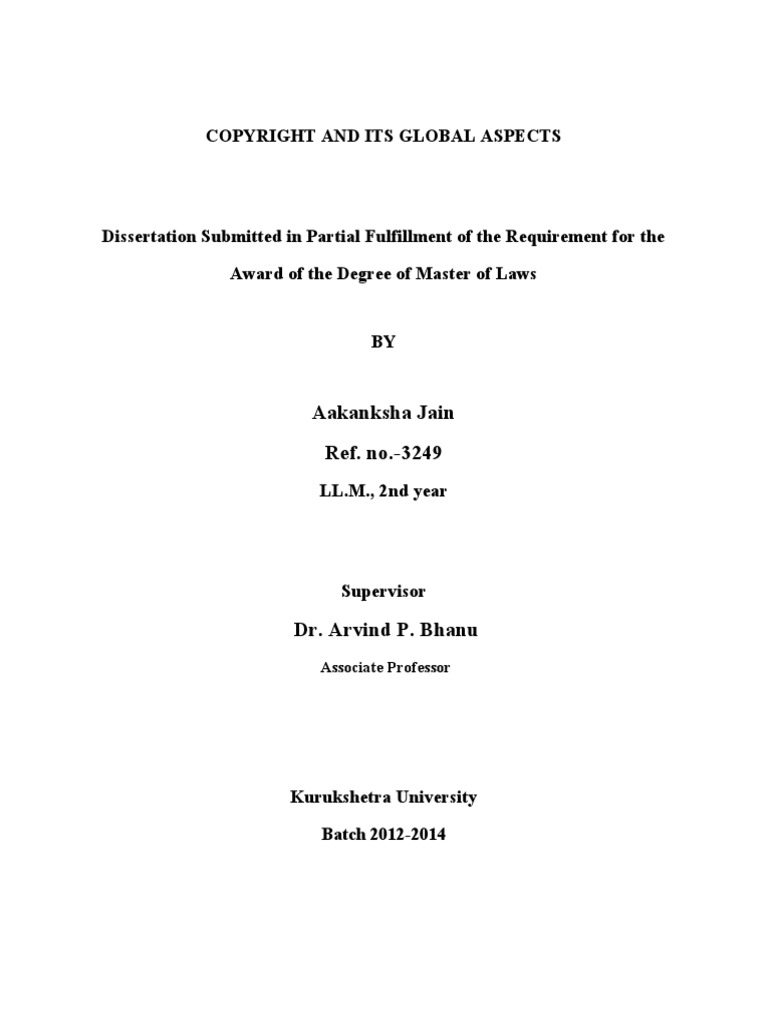 COPYRIGHT AND ITS GLOBAL ASPECTS

Dissertation Submitted in Partial Fulfillment of the Requirement for the Award of the Degree of Master of Laws

BY

Aakanksha Jain

Ref. no.-3249

LL.M., 2nd year

Supervisor

Dr. Arvind P. Bhanu

Associate Professor

Kurukshetra University

Batch 2012-2014